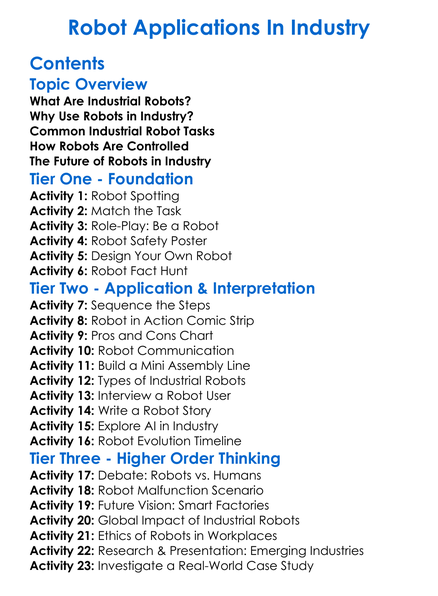 Robot Applications In Industry

Contents

Topic Overview

What Are Industrial Robots?
Why Use Robots in Industry?
Common Industrial Robot Tasks
How Robots Are Controlled
The Future of Robots in Industry

Tier One - Foundation

Activity 1: Robot Spotting
Activity 2: Match the Task
Activity 3: Role-Play: Be a Robot
Activity 4: Robot Safety Poster
Activity 5: Design Your Own Robot
Activity 6: Robot Fact Hunt

Tier Two - Application & Interpretation

Activity 7: Sequence the Steps
Activity 8: Robot in Action Comic Strip
Activity 9: Pros and Cons Chart
Activity 10: Robot Communication
Activity 11: Build a Mini Assembly Line
Activity 12: Types of Industrial Robots
Activity 13: Interview a Robot User
Activity 14: Write a Robot Story
Activity 15: Explore AI in Industry
Activity 16: Robot Evolution Timeline

Tier Three - Higher Order Thinking

Activity 17: Debate: Robots vs. Humans
Activity 18: Robot Malfunction Scenario
Activity 19: Future Vision: Smart Factories
Activity 20: Global Impact of Industrial Robots
Activity 21: Ethics of Robots in Workplaces
Activity 22: Research & Presentation: Emerging Industries
Activity 23: Investigate a Real-World Case Study